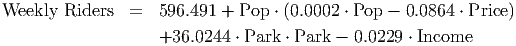 $\text{Weekly Riders} = 596.491 + \text{Pop} \cdot (0.0002 \cdot \text{Pop} - 0.0864 \cdot \text{Price})$
$+36.0244 \cdot \text{Park} \cdot \text{Park} - 0.0229 \cdot \text{Income}$